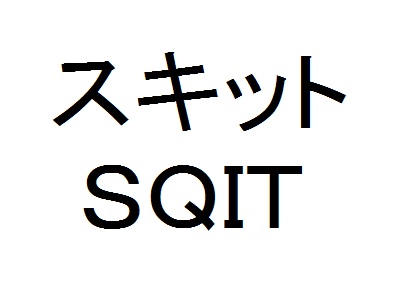 スキット
SQIT